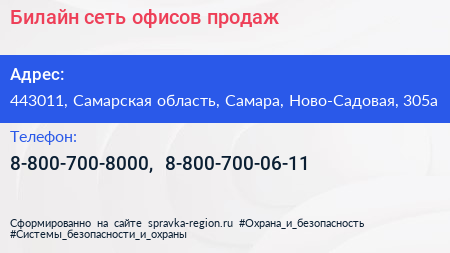 Билайн сеть офисов продаж

Адрес:

443011, Самарская область, Самара, Ново-Садовая, 305а

Телефон:

8-800-700-8000, 8-800-700-06-11

Сформированно на сайте spravka-region.ru #Охрана_и_безопасность #Системы_безопасности_и_охраны